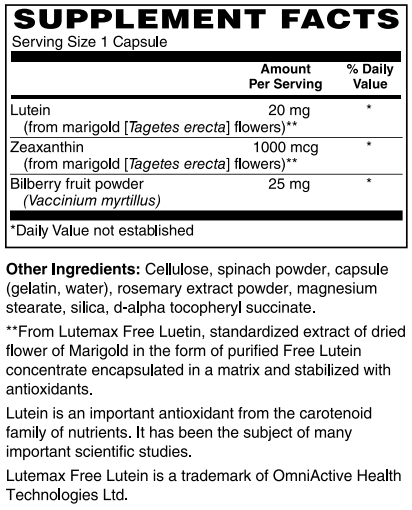 SUPPLEMENT FACTS
Serving Size 1 Capsule

| | Amount Per Serving | % Daily Value |
|---|---|---|
| Lutein (from marigold [Tagetes erecta] flowers)** | 20 mg | * |
| Zeaxanthin (from marigold [Tagetes erecta] flowers)** | 1000 mcg | * |
| Bilberry fruit powder (Vaccinium myrtillus) | 25 mg | * |

*Daily Value not established

Other Ingredients: Cellulose, spinach powder, capsule (gelatin, water), rosemary extract powder, magnesium stearate, silica, d-alpha tocopheryl succinate.

**From Lutemax Free Luetin, standardized extract of dried flower of Marigold in the form of purified Free Lutein concentrate encapsulated in a matrix and stabilized with antioxidants.

Lutein is an important antioxidant from the carotenoid family of nutrients. It has been the subject of many important scientific studies.

Lutemax Free Lutein is a trademark of OmniActive Health Technologies Ltd.